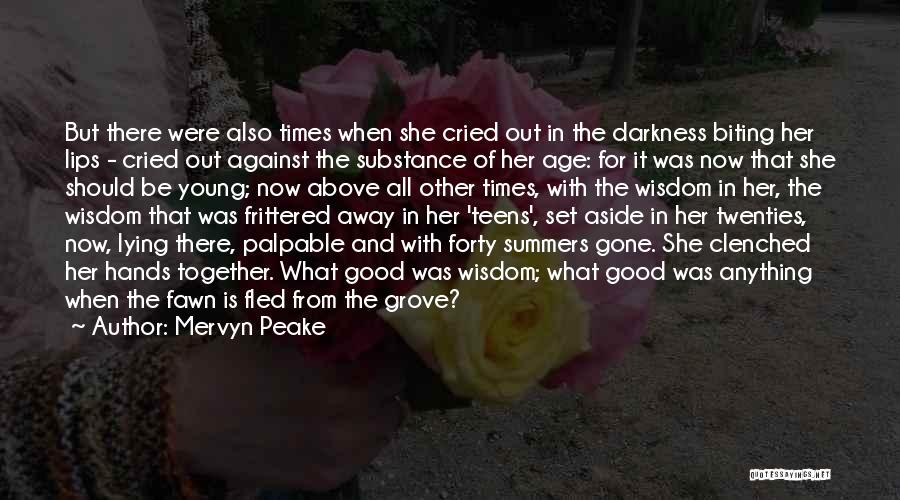 But there were also times when she cried out in the darkness biting her lips - cried out against the substance of her age: for it was now that she should be young; now above all other times, with the wisdom in her, the wisdom that was frittered away in her 'teens', set aside in her twenties, now, lying there, palpable and with forty summers gone. She clenched her hands together. What good was wisdom; what good was anything when the fawn is fled from the grove?

~ Author: Mervyn Peake

QUOTESSAYINGS.NET